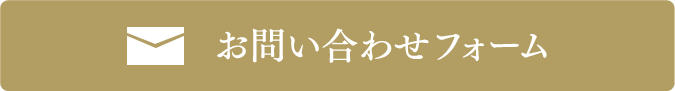 お問い合わせフォーム